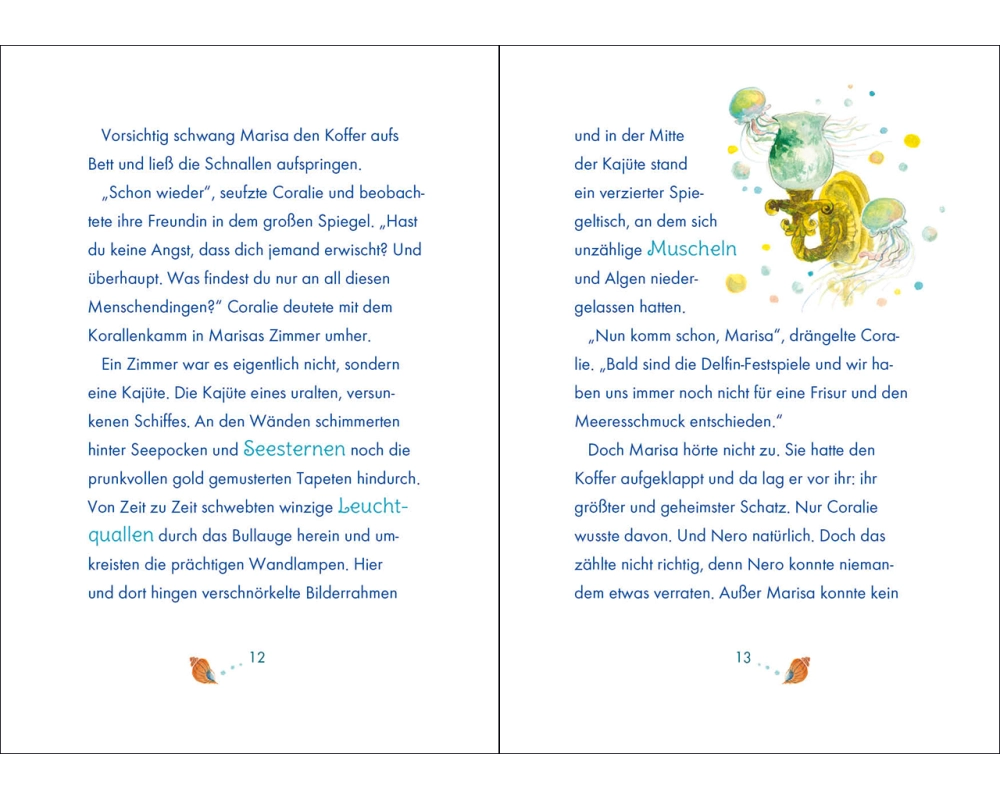 Vorsichtig schwang Marisa den Koffer aufs Bett und ließ die Schnallen aufspringen.

„Schon wieder", seufzte Coralie und beobachtete ihre Freundin in dem großen Spiegel. „Hast du keine Angst, dass dich jemand erwischt? Und überhaupt. Was findest du nur an all diesen Menschendingen?" Coralie deutete mit dem Korallenkamm in Marisas Zimmer umher.

Ein Zimmer war es eigentlich nicht, sondern eine Kajüte. Die Kajüte eines uralten, versunkenen Schiffes. An den Wänden schimmerten hinter Seepocken und Seesternen noch die prunkvollen gold gemusterten Tapeten hindurch. Von Zeit zu Zeit schwebten winzige Leuchtquallen durch das Bullauge herein und umkreisten die prächtigen Wandlampen. Hier und dort hingen verschnörkelte Bilderrahmen

12

und in der Mitte der Kajüte stand ein verzierter Spiegeltisch, an dem sich unzählige Muscheln und Algen niedergelassen hatten.

„Nun komm schon, Marisa", drängelte Coralie. „Bald sind die Delfin-Festspiele und wir haben uns immer noch nicht für eine Frisur und den Meeresschmuck entschieden."

Doch Marisa hörte nicht zu. Sie hatte den Koffer aufgeklappt und da lag er vor ihr: ihr größter und geheimster Schatz. Nur Coralie wusste davon. Und Nero natürlich. Doch das zählte nicht richtig, denn Nero konnte niemandem etwas verraten. Außer Marisa konnte kein

13